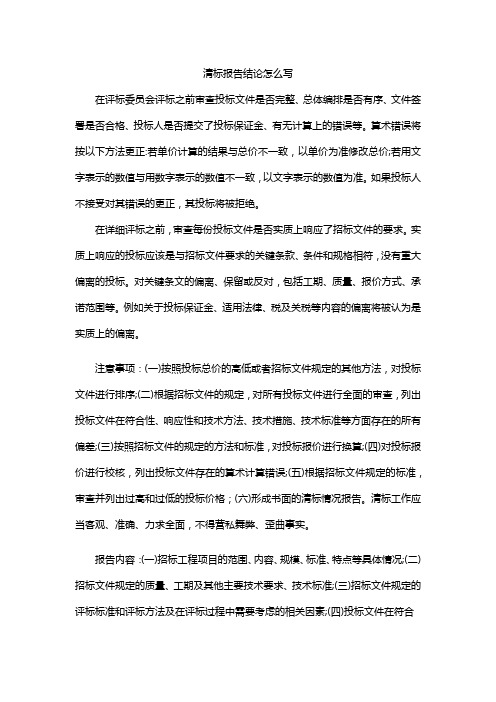 清标报告结论怎么写

在评标委员会评标之前审查投标文件是否完整、总体编排是否有序、文件签署是否合格、投标人是否提交了投标保证金、有无计算上的错误等。算术错误将按以下方法更正:若单价计算的结果与总价不一致，以单价为准修改总价;若用文字表示的数值与用数字表示的数值不一致，以文字表示的数值为准。如果投标人不接受对其错误的更正，其投标将被拒绝。

在详细评标之前，审查每份投标文件是否实质上响应了招标文件的要求。实质上响应的投标应该是与招标文件要求的关键条款、条件和规格相符，没有重大偏离的投标。对关键条文的偏离、保留或反对，包括工期、质量、报价方式、承诺范围等。例如关于投标保证金、适用法律、税及关税等内容的偏离将被认为是实质上的偏离。

注意事项：(一)按照投标总价的高低或者招标文件规定的其他方法，对投标文件进行排序;(二)根据招标文件的规定，对所有投标文件进行全面的审查，列出投标文件在符合性、响应性和技术方法、技术措施、技术标准等方面存在的所有偏差;(三)按照招标文件的规定的方法和标准，对投标报价进行换算;(四)对投标报价进行校核，列出投标文件存在的算术计算错误;(五)根据招标文件规定的标准，审查并列出过高和过低的投标价格；(六)形成书面的清标情况报告。清标工作应当客观、准确、力求全面，不得营私舞弊、歪曲事实。

报告内容：(一)招标工程项目的范围、内容、规模、标准、特点等具体情况;(二)招标文件规定的质量、工期及其他主要技术要求、技术标准;(三)招标文件规定的评标标准和评标方法及在评标过程中需要考虑的相关因素;(四)投标文件在符合